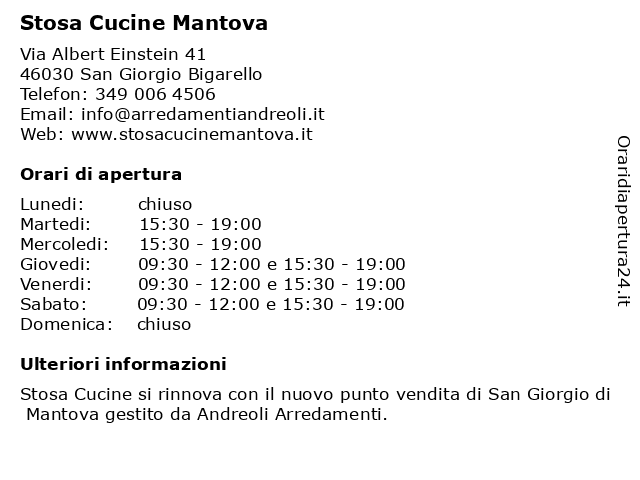 Stosa Cucine Mantova

Via Albert Einstein 41
46030 San Giorgio Bigarello
Telefon: 349 006 4506
Email: info@arredamentiandreoli.it
Web: www.stosacucinemantova.it

Orari di apertura

| | |
|---|---|
| Lunedi: | chiuso |
| Martedi: | 15:30 - 19:00 |
| Mercoledi: | 15:30 - 19:00 |
| Giovedi: | 09:30 - 12:00 e 15:30 - 19:00 |
| Venerdi: | 09:30 - 12:00 e 15:30 - 19:00 |
| Sabato: | 09:30 - 12:00 e 15:30 - 19:00 |
| Domenica: | chiuso |

Ulteriori informazioni

Stosa Cucine si rinnova con il nuovo punto vendita di San Giorgio di Mantova gestito da Andreoli Arredamenti.

Oraridiapertura24.it